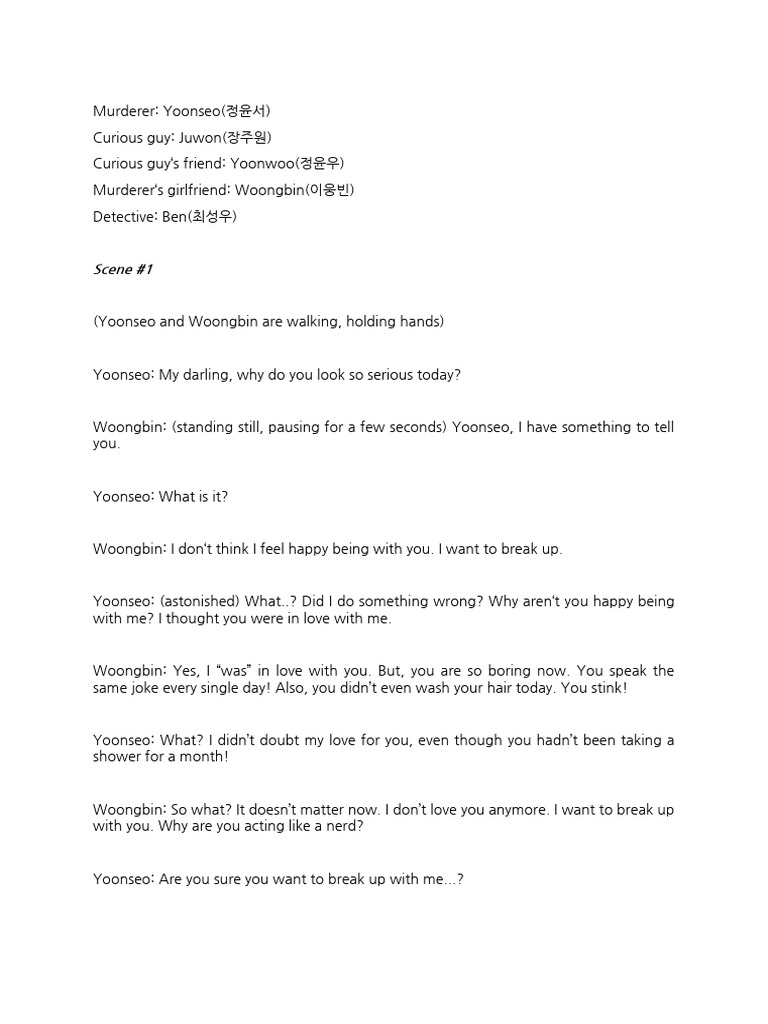 Murderer: Yoonseo(정윤서)
Curious guy: Juwon(장주원)
Curious guy's friend: Yoonwoo(정윤우)
Murderer's girlfriend: Woongbin(이웅빈)
Detective: Ben(최성우)

Scene #1

(Yoonseo and Woongbin are walking, holding hands)

Yoonseo: My darling, why do you look so serious today?

Woongbin: (standing still, pausing for a few seconds) Yoonseo, I have something to tell you.

Yoonseo: What is it?

Woongbin: I don't think I feel happy being with you. I want to break up.

Yoonseo: (astonished) What..? Did I do something wrong? Why aren't you happy being with me? I thought you were in love with me.

Woongbin: Yes, I "was" in love with you. But, you are so boring now. You speak the same joke every single day! Also, you didn't even wash your hair today. You stink!

Yoonseo: What? I didn't doubt my love for you, even though you hadn't been taking a shower for a month!

Woongbin: So what? It doesn't matter now. I don't love you anymore. I want to break up with you. Why are you acting like a nerd?

Yoonseo: Are you sure you want to break up with me...?